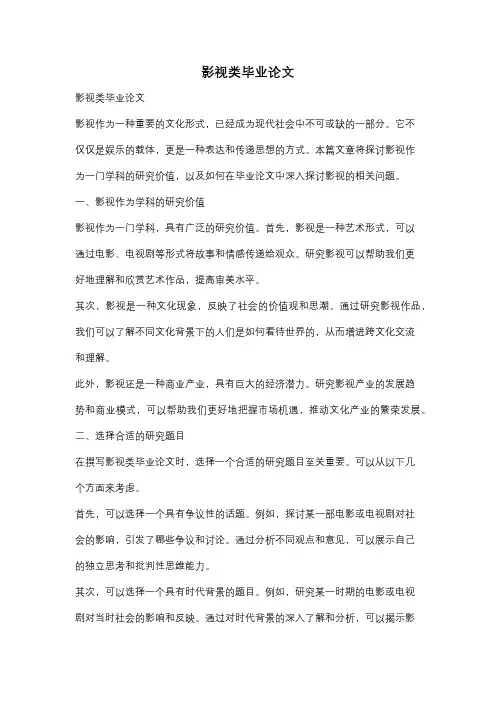 影视类毕业论文

影视类毕业论文

影视作为一种重要的文化形式，已经成为现代社会中不可或缺的一部分。它不仅仅是娱乐的载体，更是一种表达和传递思想的方式。本篇文章将探讨影视作为一门学科的研究价值，以及如何在毕业论文中深入探讨影视的相关问题。

一、影视作为学科的研究价值

影视作为一门学科，具有广泛的研究价值。首先，影视是一种艺术形式，可以通过电影、电视剧等形式将故事和情感传递给观众。研究影视可以帮助我们更好地理解和欣赏艺术作品，提高审美水平。

其次，影视是一种文化现象，反映了社会的价值观和思潮。通过研究影视作品，我们可以了解不同文化背景下的人们是如何看待世界的，从而增进跨文化交流和理解。

此外，影视还是一种商业产业，具有巨大的经济潜力。研究影视产业的发展趋势和商业模式，可以帮助我们更好地把握市场机遇，推动文化产业的繁荣发展。

二、选择合适的研究题目

在撰写影视类毕业论文时，选择一个合适的研究题目至关重要。可以从以下几个方面来考虑。

首先，可以选择一个具有争议性的话题。例如，探讨某一部电影或电视剧对社会的影响，引发了哪些争议和讨论。通过分析不同观点和意见，可以展示自己的独立思考和批判性思维能力。

其次，可以选择一个具有时代背景的题目。例如，研究某一时期的电影或电视剧对当时社会的影响和反映。通过对时代背景的深入了解和分析，可以揭示影